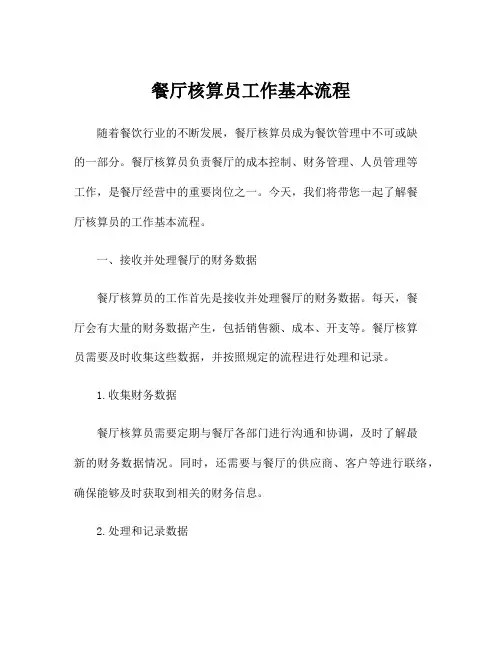 餐厅核算员工作基本流程

随着餐饮行业的不断发展，餐厅核算员成为餐饮管理中不可或缺的一部分。餐厅核算员负责餐厅的成本控制、财务管理、人员管理等工作，是餐厅经营中的重要岗位之一。今天，我们将带您一起了解餐厅核算员的工作基本流程。

一、接收并处理餐厅的财务数据

餐厅核算员的工作首先是接收并处理餐厅的财务数据。每天，餐厅会有大量的财务数据产生，包括销售额、成本、开支等。餐厅核算员需要及时收集这些数据，并按照规定的流程进行处理和记录。

1. 收集财务数据

餐厅核算员需要定期与餐厅各部门进行沟通和协调，及时了解最新的财务数据情况。同时，还需要与餐厅的供应商、客户等进行联络，确保能够及时获取到相关的财务信息。

2. 处理和记录数据